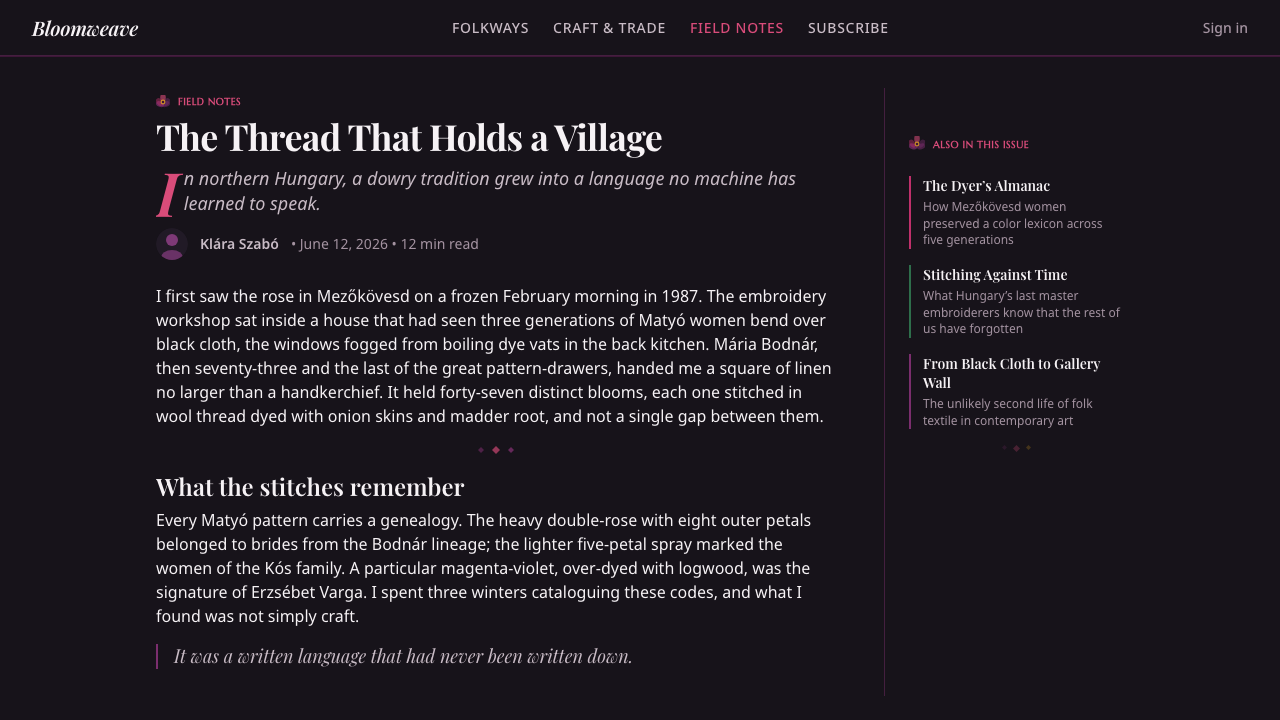 Bloomweave

FOLKWAYS CRAFT & TRADE FIELD NOTES SUBSCRIBE

Sign in

FIELD NOTES

The Thread That Holds a Village

In northern Hungary, a dowry tradition grew into a language no machine has learned to speak.

Klára Szabó • June 12, 2026 • 12 min read

I first saw the rose in Mezőkövesd on a frozen February morning in 1987. The embroidery workshop sat inside a house that had seen three generations of Matyó women bend over black cloth, the windows fogged from boiling dye vats in the back kitchen. Mária Bodnár, then seventy-three and the last of the great pattern-drawers, handed me a square of linen no larger than a handkerchief. It held forty-seven distinct blooms, each one stitched in wool thread dyed with onion skins and madder root, and not a single gap between them.

What the stitches remember

Every Matyó pattern carries a genealogy. The heavy double-rose with eight outer petals belonged to brides from the Bodnár lineage; the lighter five-petal spray marked the women of the Kós family. A particular magenta-violet, over-dyed with logwood, was the signature of Erzsébet Varga. I spent three winters cataloguing these codes, and what I found was not simply craft.

It was a written language that had never been written down.

ALSO IN THIS ISSUE

The Dyer's Almanac
How Mezőkövesd women preserved a color lexicon across five generations

Stitching Against Time
What Hungary's last master embroiderers know that the rest of us have forgotten

From Black Cloth to Gallery Wall
The unlikely second life of folk textile in contemporary art